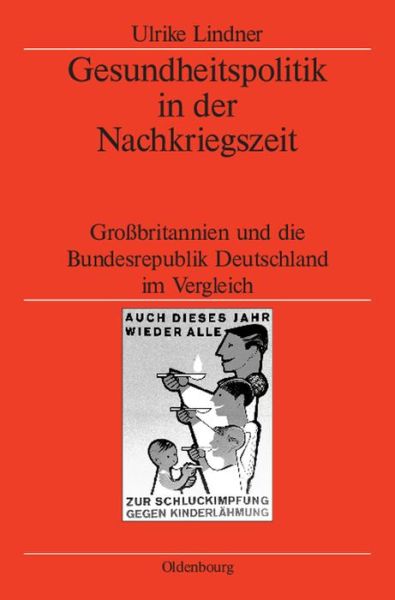 Ulrike Lindner

Gesundheitspolitik in der Nachkriegszeit

Großbritannien und die Bundesrepublik Deutschland im Vergleich

AUCH DIESES JAHR WIEDER ALLE

ZUR SCHLUCKIMPFUNG GEGEN KINDERLÄHMUNG

Oldenbourg